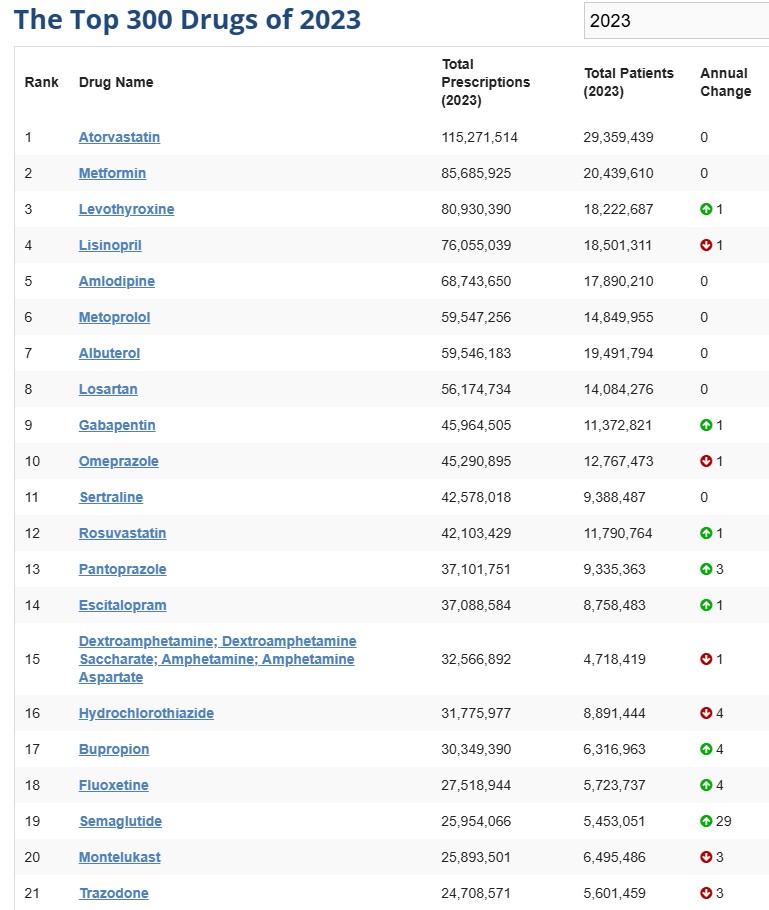 The Top 300 Drugs of 2023

2023

| Rank | Drug Name | Total Prescriptions (2023) | Total Patients (2023) | Annual Change |
|---|---|---|---|---|
| 1 | Atorvastatin | 115,271,514 | 29,359,439 | 0 |
| 2 | Metformin | 85,685,925 | 20,439,610 | 0 |
| 3 | Levothyroxine | 80,930,390 | 18,222,687 | 1 |
| 4 | Lisinopril | 76,055,039 | 18,501,311 | 1 |
| 5 | Amlodipine | 68,743,650 | 17,890,210 | 0 |
| 6 | Metoprolol | 59,547,256 | 14,849,955 | 0 |
| 7 | Albuterol | 59,546,183 | 19,491,794 | 0 |
| 8 | Losartan | 56,174,734 | 14,084,276 | 0 |
| 9 | Gabapentin | 45,964,505 | 11,372,821 | 1 |
| 10 | Omeprazole | 45,290,895 | 12,767,473 | 1 |
| 11 | Sertraline | 42,578,018 | 9,388,487 | 0 |
| 12 | Rosuvastatin | 42,103,429 | 11,790,764 | 1 |
| 13 | Pantoprazole | 37,101,751 | 9,335,363 | 3 |
| 14 | Escitalopram | 37,088,584 | 8,758,483 | 1 |
| 15 | Dextroamphetamine; Dextroamphetamine Saccharate; Amphetamine; Amphetamine Aspartate | 32,566,892 | 4,718,419 | 1 |
| 16 | Hydrochlorothiazide | 31,775,977 | 8,891,444 | 4 |
| 17 | Bupropion | 30,349,390 | 6,316,963 | 4 |
| 18 | Fluoxetine | 27,518,944 | 5,723,737 | 4 |
| 19 | Semaglutide | 25,954,066 | 5,453,051 | 29 |
| 20 | Montelukast | 25,893,501 | 6,495,486 | 3 |
| 21 | Trazodone | 24,708,571 | 5,601,459 | 3 |